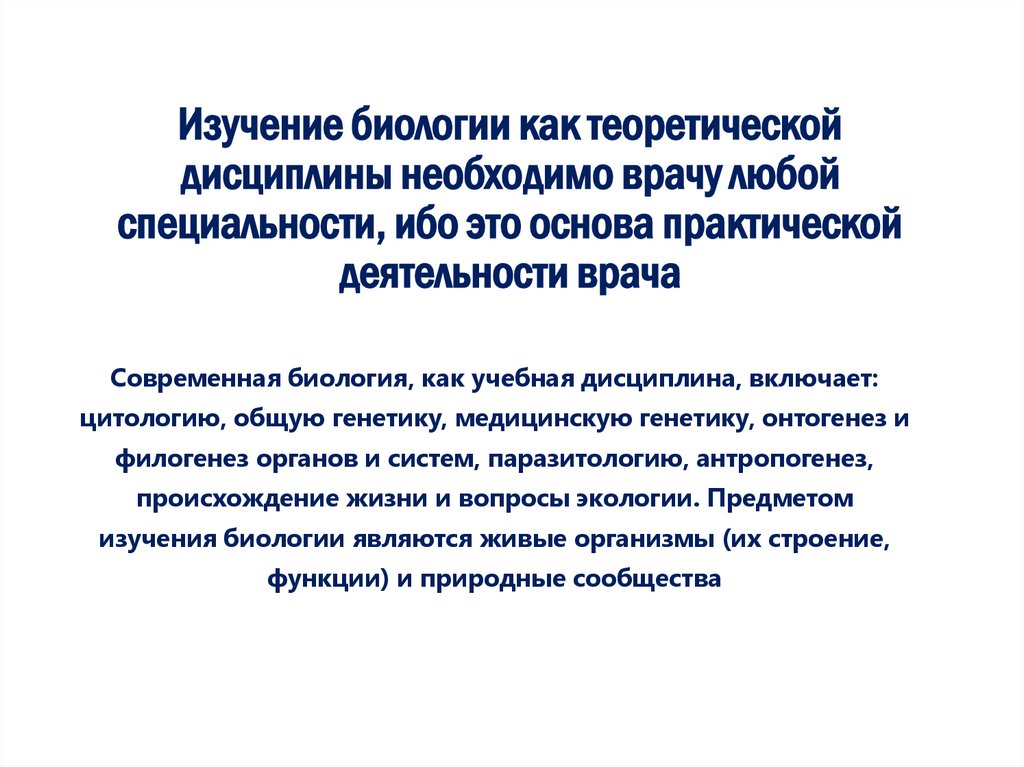 Изучение биологии как теоретической дисциплины необходимо врачу любой специальности, ибо это основа практической деятельности врача

Современная биология, как учебная дисциплина, включает: цитологию, общую генетику, медицинскую генетику, онтогенез и филогенез органов и систем, паразитологию, антропогенез, происхождение жизни и вопросы экологии. Предметом изучения биологии являются живые организмы (их строение, функции) и природные сообщества